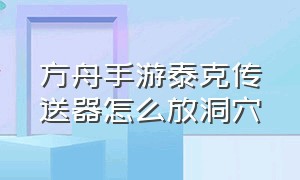 方舟手游泰克传送器怎么放洞穴